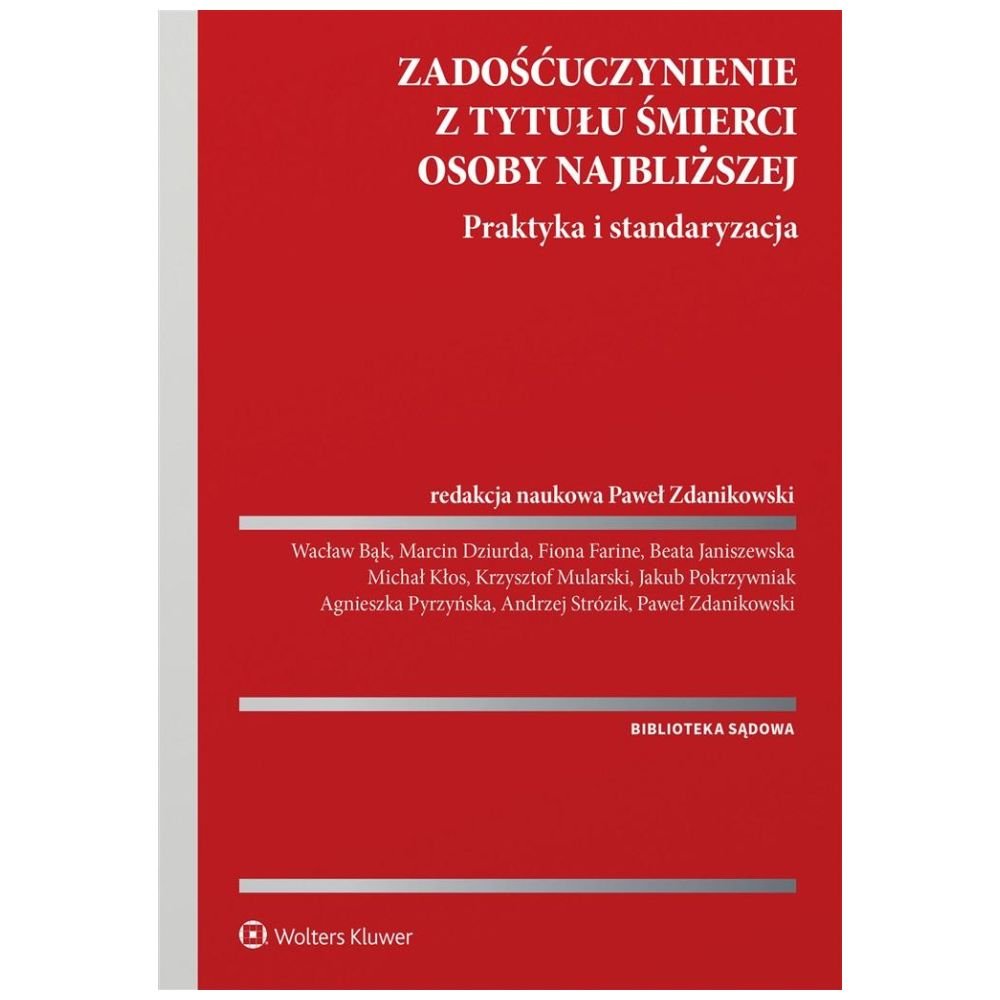 ZADOŚĆUCZYNIENIE
Z TYTUŁU ŚMIERCI
OSOBY NAJBLIŻSZEJ

Praktyka i standaryzacja

redakcja naukowa Paweł Zdanikowski

Wacław Bąk, Marcin Dziurda, Fiona Farine, Beata Janiszewska
Michał Kłos, Krzysztof Mularski, Jakub Pokrzywniak
Agnieszka Pyrzyńska, Andrzej Strózik, Paweł Zdanikowski

BIBLIOTEKA SĄDOWA

Wolters Kluwer